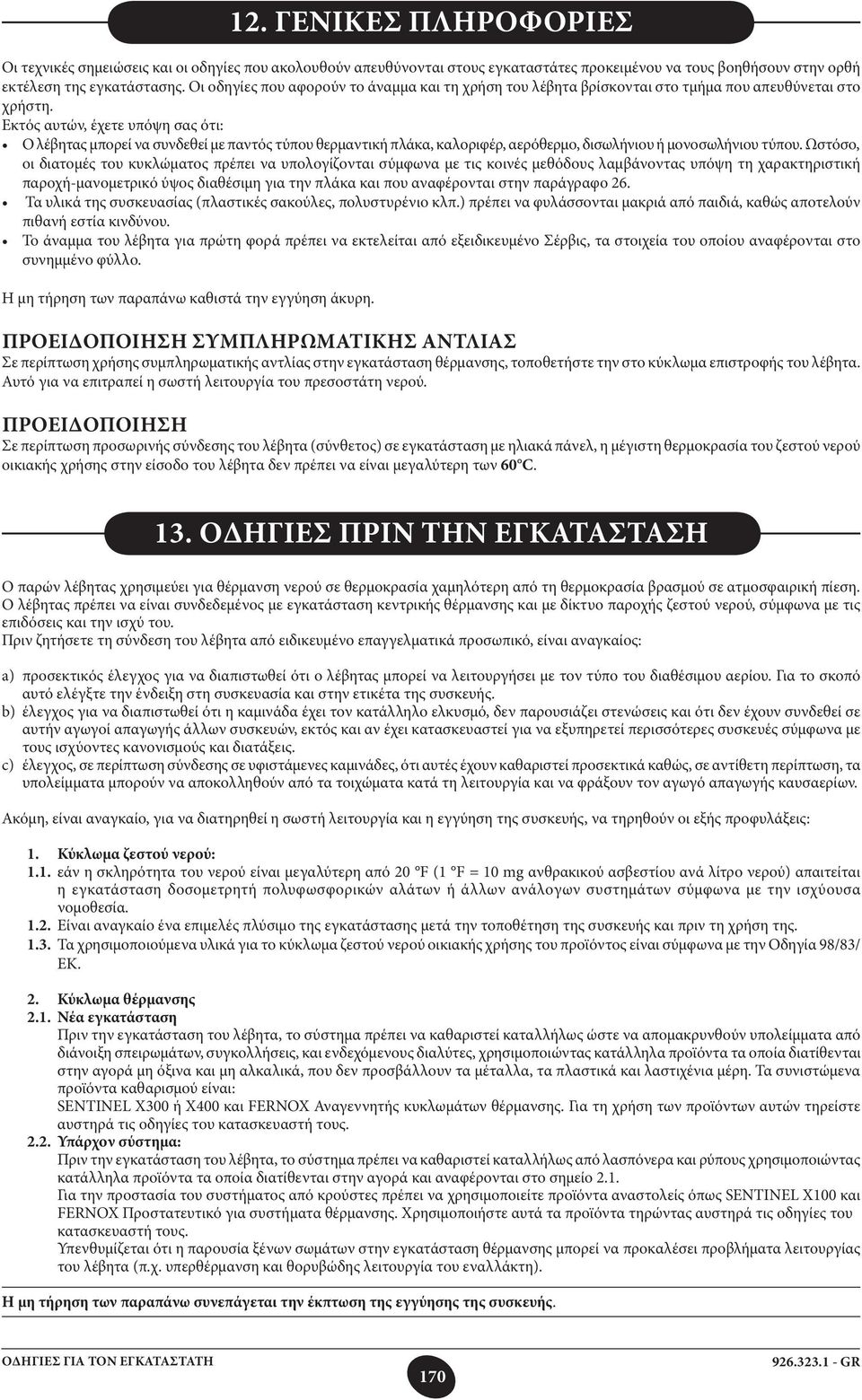 12. ΓΕΝΙΚΕΣ ΠΛΗΡΟΦΟΡΙΕΣ

Οι τεχνικές σημειώσεις και οι οδηγίες που ακολουθούν απευθύνονται στους εγκαταστάτες προκειμένου να τους βοηθήσουν στην ορθή εκτέλεση της εγκατάστασης. Οι οδηγίες που αφορούν το άναμμα και τη χρήση του λέβητα βρίσκονται στο τμήμα που απευθύνεται στο χρήστη.
Εκτός αυτών, έχετε υπόψη σας ότι:
• Ο λέβητας μπορεί να συνδεθεί με παντός τύπου θερμαντική πλάκα, καλοριφέρ, αερόθερμο, δισωλήνιου ή μονοσωλήνιου τύπου. Ωστόσο, οι διατομές του κυκλώματος πρέπει να υπολογίζονται σύμφωνα με τις κοινές μεθόδους λαμβάνοντας υπόψη τη χαρακτηριστική παροχή-μανομετρικό ύψος διαθέσιμη για την πλάκα και που αναφέρονται στην παράγραφο 26.
• Τα υλικά της συσκευασίας (πλαστικές σακούλες, πολυστυρένιο κλπ.) πρέπει να φυλάσσονται μακριά από παιδιά, καθώς αποτελούν πιθανή εστία κινδύνου.
• Το άναμμα του λέβητα για πρώτη φορά πρέπει να εκτελείται από εξειδικευμένο Σέρβις, τα στοιχεία του οποίου αναφέρονται στο συνημμένο φύλλο.

Η μη τήρηση των παραπάνω καθιστά την εγγύηση άκυρη.

ΠΡΟΕΙΔΟΠΟΙΗΣΗ ΣΥΜΠΛΗΡΩΜΑΤΙΚΗΣ ΑΝΤΛΙΑΣ
Σε περίπτωση χρήσης συμπληρωματικής αντλίας στην εγκατάσταση θέρμανσης, τοποθετήστε την στο κύκλωμα επιστροφής του λέβητα. Αυτό για να επιτραπεί η σωστή λειτουργία του πρεσοστάτη νερού.

ΠΡΟΕΙΔΟΠΟΙΗΣΗ
Σε περίπτωση προσωρινής σύνδεσης του λέβητα (σύνθετος) σε εγκατάσταση με ηλιακά πάνελ, η μέγιστη θερμοκρασία του ζεστού νερού οικιακής χρήσης στην είσοδο του λέβητα δεν πρέπει να είναι μεγαλύτερη των 60°C.

13. ΟΔΗΓΙΕΣ ΠΡΙΝ ΤΗΝ ΕΓΚΑΤΑΣΤΑΣΗ

Ο παρών λέβητας χρησιμεύει για θέρμανση νερού σε θερμοκρασία χαμηλότερη από τη θερμοκρασία βρασμού σε ατμοσφαιρική πίεση. Ο λέβητας πρέπει να είναι συνδεδεμένος με εγκατάσταση κεντρικής θέρμανσης και με δίκτυο παροχής ζεστού νερού, σύμφωνα με τις επιδόσεις και την ισχύ του.
Πριν ζητήσετε τη σύνδεση του λέβητα από ειδικευμένο επαγγελματικά προσωπικό, είναι αναγκαίος:

a) προσεκτικός έλεγχος για να διαπιστωθεί ότι ο λέβητας μπορεί να λειτουργήσει με τον τύπο του διαθέσιμου αερίου. Για το σκοπό αυτό ελέγξτε την ένδειξη στη συσκευασία και στην ετικέτα της συσκευής.
b) έλεγχος για να διαπιστωθεί ότι η καμινάδα έχει τον κατάλληλο ελκυσμό, δεν παρουσιάζει στενώσεις και ότι δεν έχουν συνδεθεί σε αυτήν αγωγοί απαγωγής άλλων συσκευών, εκτός και αν έχει κατασκευαστεί για να εξυπηρετεί περισσότερες συσκευές σύμφωνα με τους ισχύοντες κανονισμούς και διατάξεις.
c) έλεγχος, σε περίπτωση σύνδεσης σε υφιστάμενες καμινάδες, ότι αυτές έχουν καθαριστεί προσεκτικά καθώς, σε αντίθετη περίπτωση, τα υπολείμματα μπορούν να αποκολληθούν από τα τοιχώματα κατά τη λειτουργία και να φράξουν τον αγωγό απαγωγής καυσαερίων.

Ακόμη, είναι αναγκαίο, για να διατηρηθεί η σωστή λειτουργία και η εγγύηση της συσκευής, να τηρηθούν οι εξής προφυλάξεις:

1. Κύκλωμα ζεστού νερού:
1.1. εάν η σκληρότητα του νερού είναι μεγαλύτερη από 20 °F (1 °F = 10 mg ανθρακικού ασβεστίου ανά λίτρο νερού) απαιτείται η εγκατάσταση δοσομετρητή πολυφωσφορικών αλάτων ή άλλων ανάλογων συστημάτων σύμφωνα με την ισχύουσα νομοθεσία.
1.2. Είναι αναγκαίο ένα επιμελές πλύσιμο της εγκατάστασης μετά την τοποθέτηση της συσκευής και πριν τη χρήση της.
1.3. Τα χρησιμοποιούμενα υλικά για το κύκλωμα ζεστού νερού οικιακής χρήσης του προϊόντος είναι σύμφωνα με την Οδηγία 98/83/ΕΚ.

2. Κύκλωμα θέρμανσης
2.1. Νέα εγκατάσταση
Πριν την εγκατάσταση του λέβητα, το σύστημα πρέπει να καθαριστεί καταλλήλως ώστε να απομακρυνθούν υπολείμματα από διάνοιξη σπειρωμάτων, συγκολλήσεις, και ενδεχόμενους διαλύτες, χρησιμοποιώντας κατάλληλα προϊόντα τα οποία διατίθενται στην αγορά μη όξινα και μη αλκαλικά, που δεν προσβάλλουν τα μέταλλα, τα πλαστικά και λαστιχένια μέρη. Τα συνιστώμενα προϊόντα καθαρισμού είναι:
SENTINEL X300 ή X400 και FERNOX Αναγεννητής κυκλωμάτων θέρμανσης. Για τη χρήση των προϊόντων αυτών τηρείστε αυστηρά τις οδηγίες του κατασκευαστή τους.
2.2. Υπάρχον σύστημα:
Πριν την εγκατάσταση του λέβητα, το σύστημα πρέπει να καθαριστεί καταλλήλως από λασπόνερα και ρύπους χρησιμοποιώντας κατάλληλα προϊόντα τα οποία διατίθενται στην αγορά και αναφέρονται στο σημείο 2.1.
Για την προστασία του συστήματος από κρούστες πρέπει να χρησιμοποιείτε προϊόντα αναστολείς όπως SENTINEL X100 και FERNOX Προστατευτικό για συστήματα θέρμανσης. Χρησιμοποιείτε αυτά τα προϊόντα τηρώντας αυστηρά τις οδηγίες του κατασκευαστή τους.
Υπενθυμίζεται ότι η παρουσία ξένων σωμάτων στην εγκατάσταση θέρμανσης μπορεί να προκαλέσει προβλήματα λειτουργίας του λέβητα (π.χ. υπερθέρμανση και θορυβώδης λειτουργία του εναλλάκτη).

Η μη τήρηση των παραπάνω συνεπάγεται την έκπτωση της εγγύησης της συσκευής.

ΟΔΗΓΙΕΣ ΓΙΑ ΤΟΝ ΕΓΚΑΤΑΣΤΑΤΗ
170
926.323.1 - GR